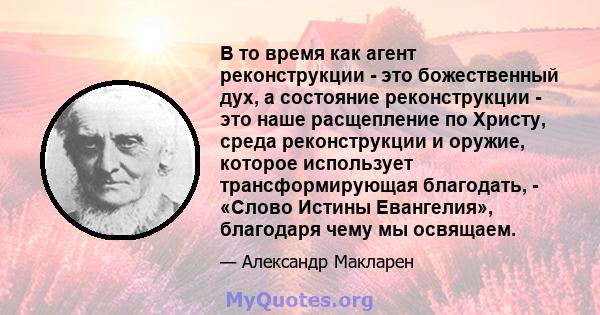 В то время как агент реконструкции - это божественный дух, а состояние реконструкции - это наше расщепление по Христу, среда реконструкции и оружие, которое использует трансформирующая благодать, - «Слово Истины Евангелия», благодаря чему мы освящаем.

— Александр Макларен

MyQuotes.org